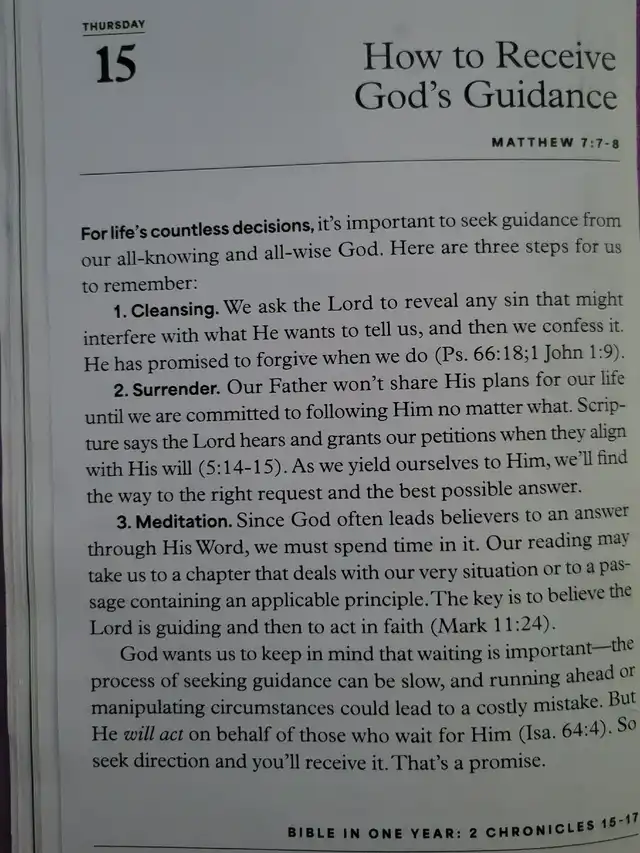 THURSDAY

15

How to Receive God's Guidance

MATTHEW 7:7-8

For life's countless decisions, it's important to seek guidance from our all-knowing and all-wise God. Here are three steps for us to remember:

1. Cleansing. We ask the Lord to reveal any sin that might interfere with what He wants to tell us, and then we confess it. He has promised to forgive when we do (Ps. 66:18;1 John 1:9).

2. Surrender. Our Father won't share His plans for our life until we are committed to following Him no matter what. Scripture says the Lord hears and grants our petitions when they align with His will (5:14-15). As we yield ourselves to Him, we'll find the way to the right request and the best possible answer.

3. Meditation. Since God often leads believers to an answer through His Word, we must spend time in it. Our reading may take us to a chapter that deals with our very situation or to a passage containing an applicable principle. The key is to believe the Lord is guiding and then to act in faith (Mark 11:24).

God wants us to keep in mind that waiting is important—the process of seeking guidance can be slow, and running ahead or manipulating circumstances could lead to a costly mistake. But He will act on behalf of those who wait for Him (Isa. 64:4). So seek direction and you'll receive it. That's a promise.

BIBLE IN ONE YEAR: 2 CHRONICLES 15-17